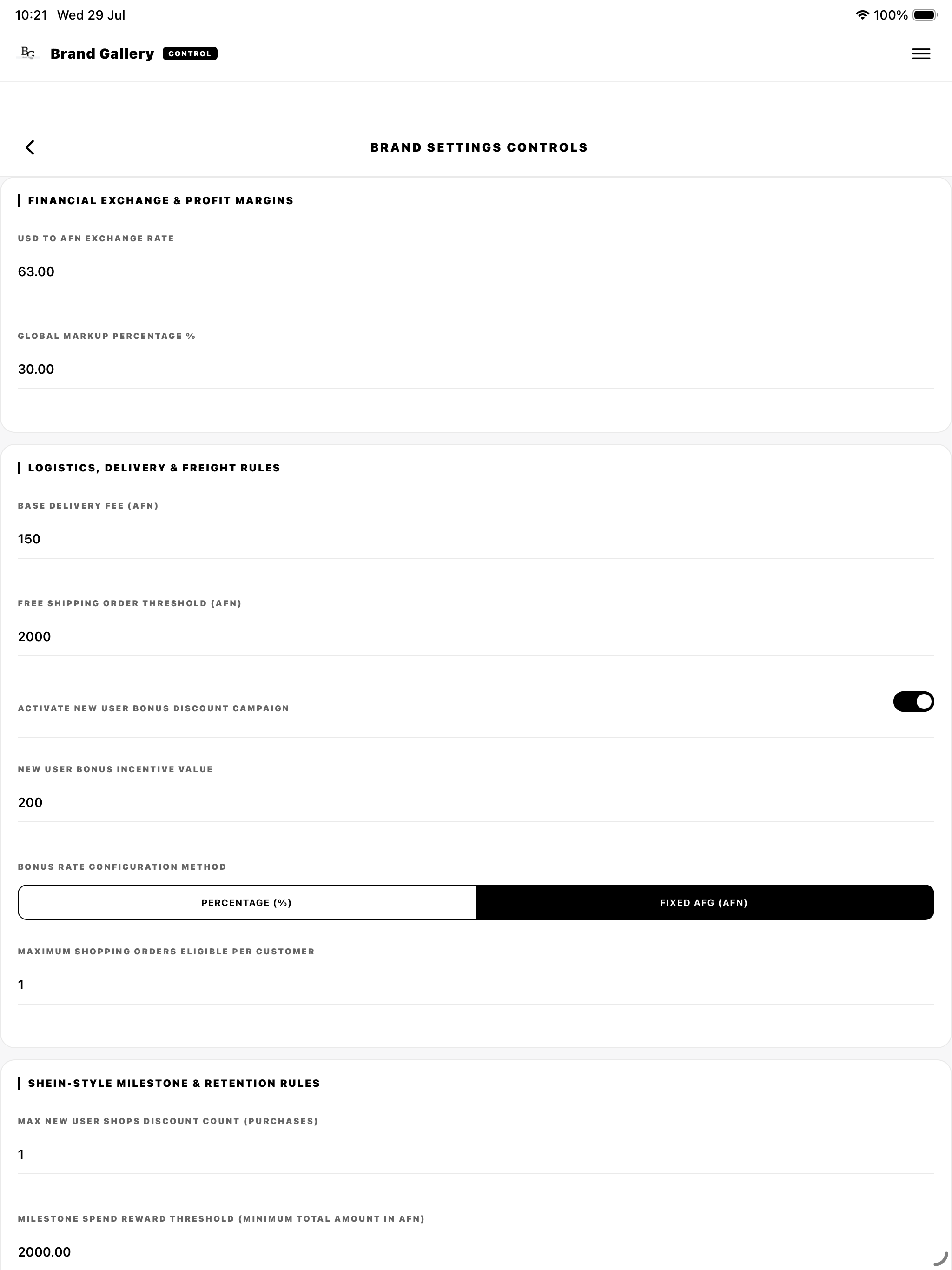 10:21 Wed 29 Jul

100%

BG Brand Gallery CONTROL

BRAND SETTINGS CONTROLS

FINANCIAL EXCHANGE & PROFIT MARGINS

USD TO AFN EXCHANGE RATE

63.00

GLOBAL MARKUP PERCENTAGE %

30.00

LOGISTICS, DELIVERY & FREIGHT RULES

BASE DELIVERY FEE (AFN)

150

FREE SHIPPING ORDER THRESHOLD (AFN)

2000

ACTIVATE NEW USER BONUS DISCOUNT CAMPAIGN

NEW USER BONUS INCENTIVE VALUE

200

BONUS RATE CONFIGURATION METHOD

PERCENTAGE (%)

FIXED AFG (AFN)

MAXIMUM SHOPPING ORDERS ELIGIBLE PER CUSTOMER

1

SHEIN-STYLE MILESTONE & RETENTION RULES

MAX NEW USER SHOPS DISCOUNT COUNT (PURCHASES)

1

MILESTONE SPEND REWARD THRESHOLD (MINIMUM TOTAL AMOUNT IN AFN)

2000.00